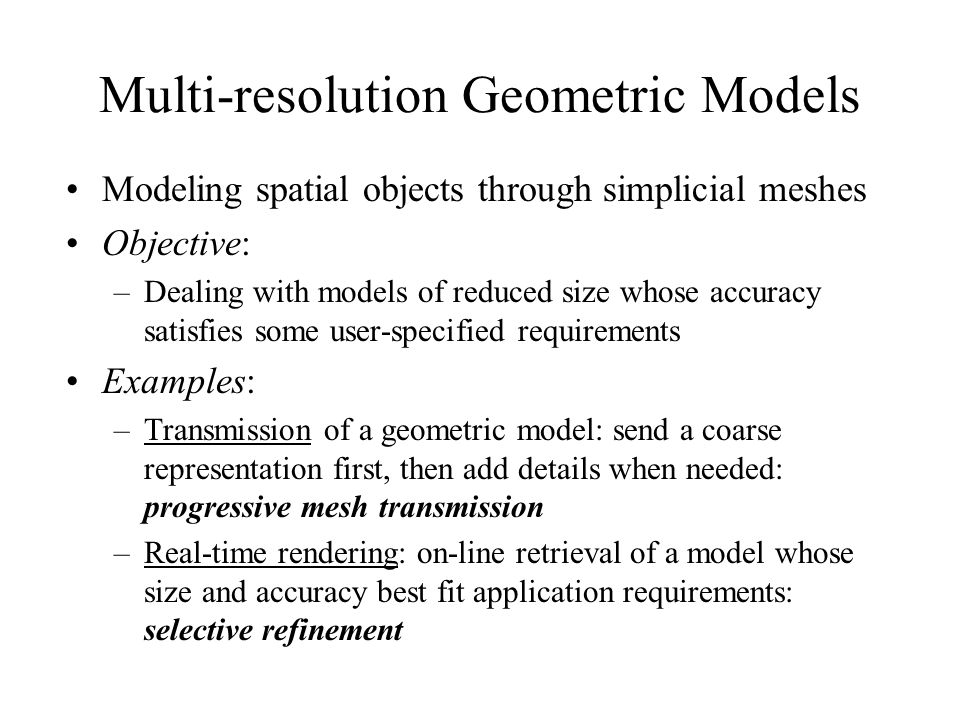 Multi-resolution Geometric Models

• Modeling spatial objects through simplicial meshes
• Objective:
– Dealing with models of reduced size whose accuracy satisfies some user-specified requirements
• Examples:
– Transmission of a geometric model: send a coarse representation first, then add details when needed: progressive mesh transmission
– Real-time rendering: on-line retrieval of a model whose size and accuracy best fit application requirements: selective refinement